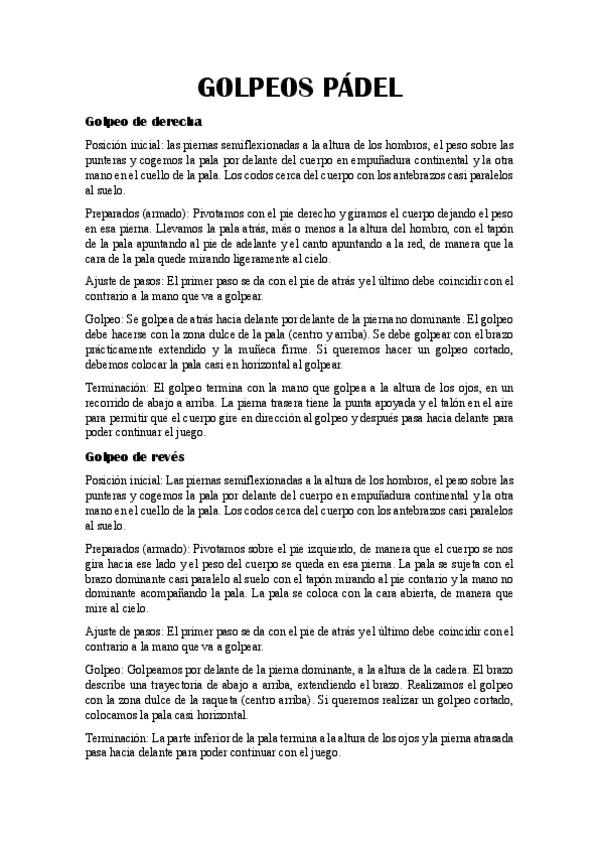 GOLPEOS PÁDEL

Golpeo de derecha

Posición inicial: las piernas semiflexionadas a la altura de los hombros, el peso sobre las punteras y cogemos la pala por delante del cuerpo en empuñadura continental y la otra mano en el cuello de la pala. Los codos cerca del cuerpo con los antebrazos casi paralelos al suelo.

Preparados (armado): Pivotamos con el pie derecho y giramos el cuerpo dejando el peso en esa pierna. Llevamos la pala atrás, más o menos a la altura del hombro, con el tapón de la pala apuntando al pie de adelante y el canto apuntando a la red, de manera que la cara de la pala quede mirando ligeramente al cielo.

Ajuste de pasos: El primer paso se da con el pie de atrás y el último debe coincidir con el contrario a la mano que va a golpear.

Golpeo: Se golpea de atrás hacia delante por delante de la pierna no dominante. El golpeo debe hacerse con la zona dulce de la pala (centro y arriba). Se debe golpear con el brazo prácticamente extendido y la muñeca firme. Si queremos hacer un golpeo cortado, debemos colocar la pala casi en horizontal al golpear.

Terminación: El golpeo termina con la mano que golpea a la altura de los ojos, en un recorrido de abajo a arriba. La pierna trasera tiene la punta apoyada y el talón en el aire para permitir que el cuerpo gire en dirección al golpeo y después pasa hacia delante para poder continuar el juego.

Golpeo de revés

Posición inicial: Las piernas semiflexionadas a la altura de los hombros, el peso sobre las punteras y cogemos la pala por delante del cuerpo en empuñadura continental y la otra mano en el cuello de la pala. Los codos cerca del cuerpo con los antebrazos casi paralelos al suelo.

Preparados (armado): Pivotamos sobre el pie izquierdo, de manera que el cuerpo se nos gira hacia ese lado y el peso del cuerpo se queda en esa pierna. La pala se sujeta con el brazo dominante casi paralelo al suelo con el tapón mirando al pie contario y la mano no dominante acompañando la pala. La pala se coloca con la cara abierta, de manera que mire al cielo.

Ajuste de pasos: El primer paso se da con el pie de atrás y el último debe coincidir con el contrario a la mano que va a golpear.

Golpeo: Golpeamos por delante de la pierna dominante, a la altura de la cadera. El brazo describe una trayectoria de abajo a arriba, extendiendo el brazo. Realizamos el golpeo con la zona dulce de la raqueta (centro arriba). Si queremos realizar un golpeo cortado, colocamos la pala casi horizontal.

Terminación: La parte inferior de la pala termina a la altura de los ojos y la pierna atrasada pasa hacia delante para poder continuar con el juego.